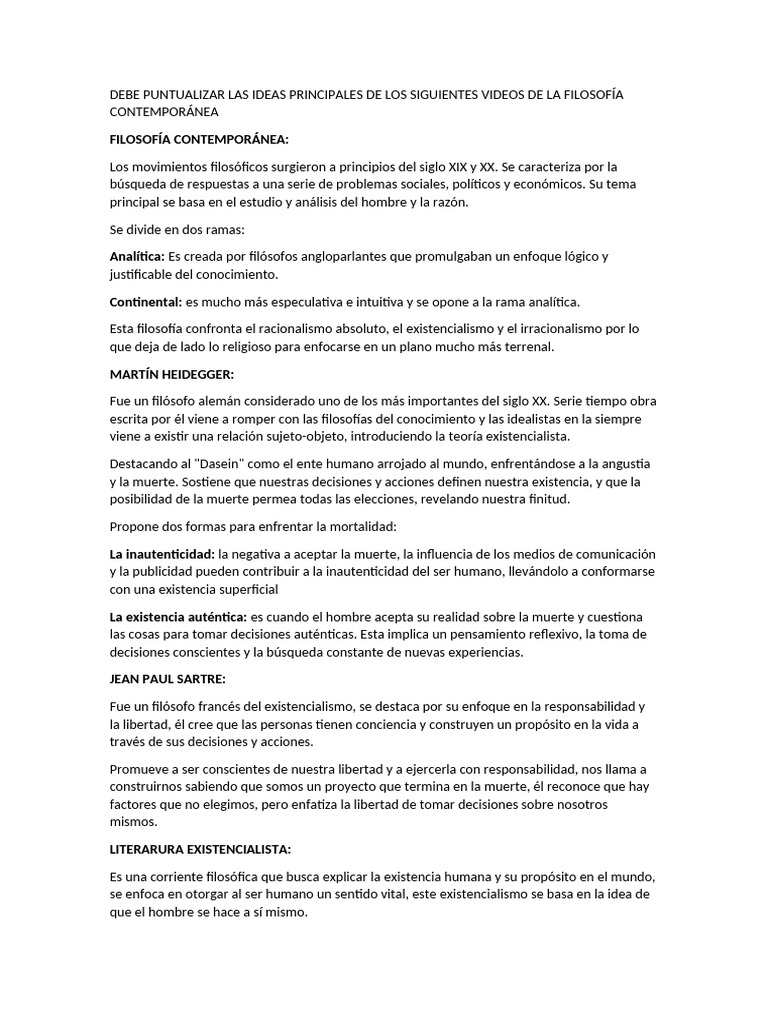 DEBE PUNTUALIZAR LAS IDEAS PRINCIPALES DE LOS SIGUIENTES VIDEOS DE LA FILOSOFÍA CONTEMPORÁNEA

FILOSOFÍA CONTEMPORÁNEA:

Los movimientos filosóficos surgieron a principios del siglo XIX y XX. Se caracteriza por la búsqueda de respuestas a una serie de problemas sociales, políticos y económicos. Su tema principal se basa en el estudio y análisis del hombre y la razón.

Se divide en dos ramas:

Analítica: Es creada por filósofos angloparlantes que promulgaban un enfoque lógico y justificable del conocimiento.

Continental: es mucho más especulativa e intuitiva y se opone a la rama analítica.

Esta filosofía confronta el racionalismo absoluto, el existencialismo y el irracionalismo por lo que deja de lado lo religioso para enfocarse en un plano mucho más terrenal.

MARTÍN HEIDEGGER:

Fue un filósofo alemán considerado uno de los más importantes del siglo XX. Serie tiempo obra escrita por él viene a romper con las filosofías del conocimiento y las idealistas en la siempre viene a existir una relación sujeto-objeto, introduciendo la teoría existencialista.

Destacando al "Dasein" como el ente humano arrojado al mundo, enfrentándose a la angustia y la muerte. Sostiene que nuestras decisiones y acciones definen nuestra existencia, y que la posibilidad de la muerte permea todas las elecciones, revelando nuestra finitud.

Propone dos formas para enfrentar la mortalidad:

La inautenticidad: la negativa a aceptar la muerte, la influencia de los medios de comunicación y la publicidad pueden contribuir a la inautenticidad del ser humano, llevándolo a conformarse con una existencia superficial

La existencia auténtica: es cuando el hombre acepta su realidad sobre la muerte y cuestiona las cosas para tomar decisiones auténticas. Esta implica un pensamiento reflexivo, la toma de decisiones conscientes y la búsqueda constante de nuevas experiencias.

JEAN PAUL SARTRE:

Fue un filósofo francés del existencialismo, se destaca por su enfoque en la responsabilidad y la libertad, él cree que las personas tienen conciencia y construyen un propósito en la vida a través de sus decisiones y acciones.

Promueve a ser conscientes de nuestra libertad y a ejercerla con responsabilidad, nos llama a construirnos sabiendo que somos un proyecto que termina en la muerte, él reconoce que hay factores que no elegimos, pero enfatiza la libertad de tomar decisiones sobre nosotros mismos.

LITERARURA EXISTENCIALISTA:

Es una corriente filosófica que busca explicar la existencia humana y su propósito en el mundo, se enfoca en otorgar al ser humano un sentido vital, este existencialismo se basa en la idea de que el hombre se hace a sí mismo.